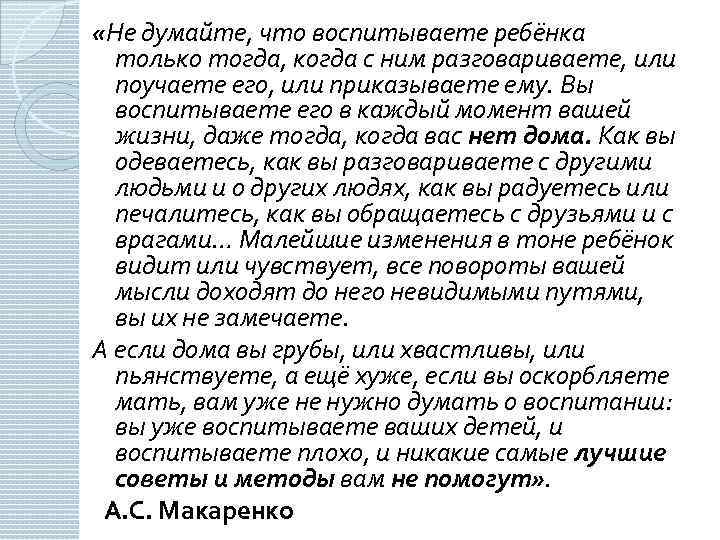 «Не думайте, что воспитываете ребёнка только тогда, когда с ним разговариваете, или поучаете его, или приказываете ему. Вы воспитываете его в каждый момент вашей жизни, даже тогда, когда вас нет дома. Как вы одеваетесь, как вы разговариваете с другими людьми и о других людях, как вы радуетесь или печалитесь, как вы обращаетесь с друзьями и с врагами... Малейшие изменения в тоне ребёнок видит или чувствует, все повороты вашей мысли доходят до него невидимыми путями, вы их не замечаете.

А если дома вы грубы, или хвастливы, или пьянствуете, а ещё хуже, если вы оскорбляете мать, вам уже не нужно думать о воспитании: вы уже воспитываете ваших детей, и воспитываете плохо, и никакие самые лучшие советы и методы вам не помогут».

А.С. Макаренко